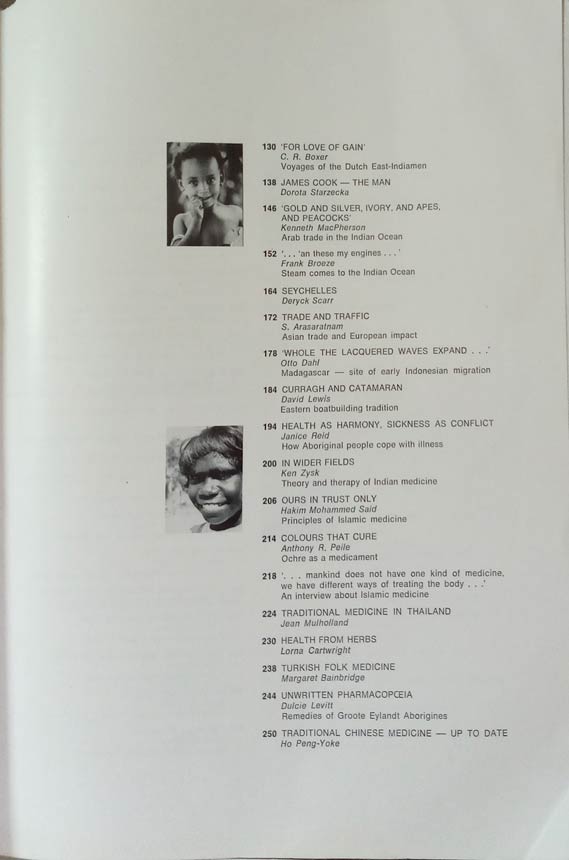 130 'FOR LOVE OF GAIN'
C. R. Boxer
Voyages of the Dutch East-Indiamen

138 JAMES COOK — THE MAN
Dorota Starzecka

146 'GOLD AND SILVER, IVORY, AND APES, AND PEACOCKS'
Kenneth MacPherson
Arab trade in the Indian Ocean

152 '. . . 'an these my engines . . .'
Frank Broeze
Steam comes to the Indian Ocean

164 SEYCHELLES
Deryck Scarr

172 TRADE AND TRAFFIC
S. Arasaratnam
Asian trade and European impact

178 'WHOLE THE LACQUERED WAVES EXPAND . . .'
Otto Dahl
Madagascar — site of early Indonesian migration

184 CURRAGH AND CATAMARAN
David Lewis
Eastern boatbuilding tradition

194 HEALTH AS HARMONY, SICKNESS AS CONFLICT
Janice Reid
How Aboriginal people cope with illness

200 IN WIDER FIELDS
Ken Zysk
Theory and therapy of Indian medicine

206 OURS IN TRUST ONLY
Hakim Mohammed Said
Principles of Islamic medicine

214 COLOURS THAT CURE
Anthony R. Peile
Ochre as a medicament

218 '. . . mankind does not have one kind of medicine, we have different ways of treating the body . . .'
An interview about Islamic medicine

224 TRADITIONAL MEDICINE IN THAILAND
Jean Mulholland

230 HEALTH FROM HERBS
Lorna Cartwright

238 TURKISH FOLK MEDICINE
Margaret Bainbridge

244 UNWRITTEN PHARMACOPŒIA
Dulcie Levitt
Remedies of Groote Eylandt Aborigines

250 TRADITIONAL CHINESE MEDICINE — UP TO DATE
Ho Peng-Yoke